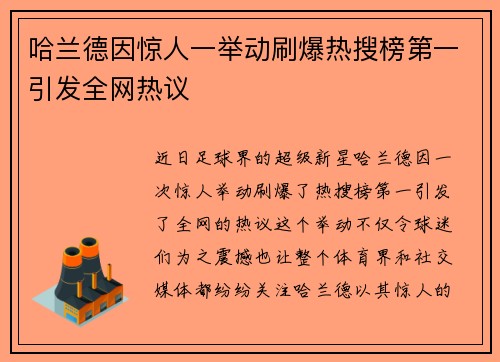 哈兰德因惊人一举动刷爆热搜榜第一引发全网热议

近日足球界的超级新星哈兰德因一次惊人举动刷爆了热搜榜第一引发了全网的热议这个举动不仅令球迷们为之震撼也让整个体育界和社交媒体都纷纷关注哈兰德以其惊人的